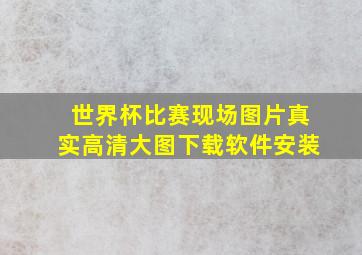 世界杯比赛现场图片真实高清大图下载软件安装